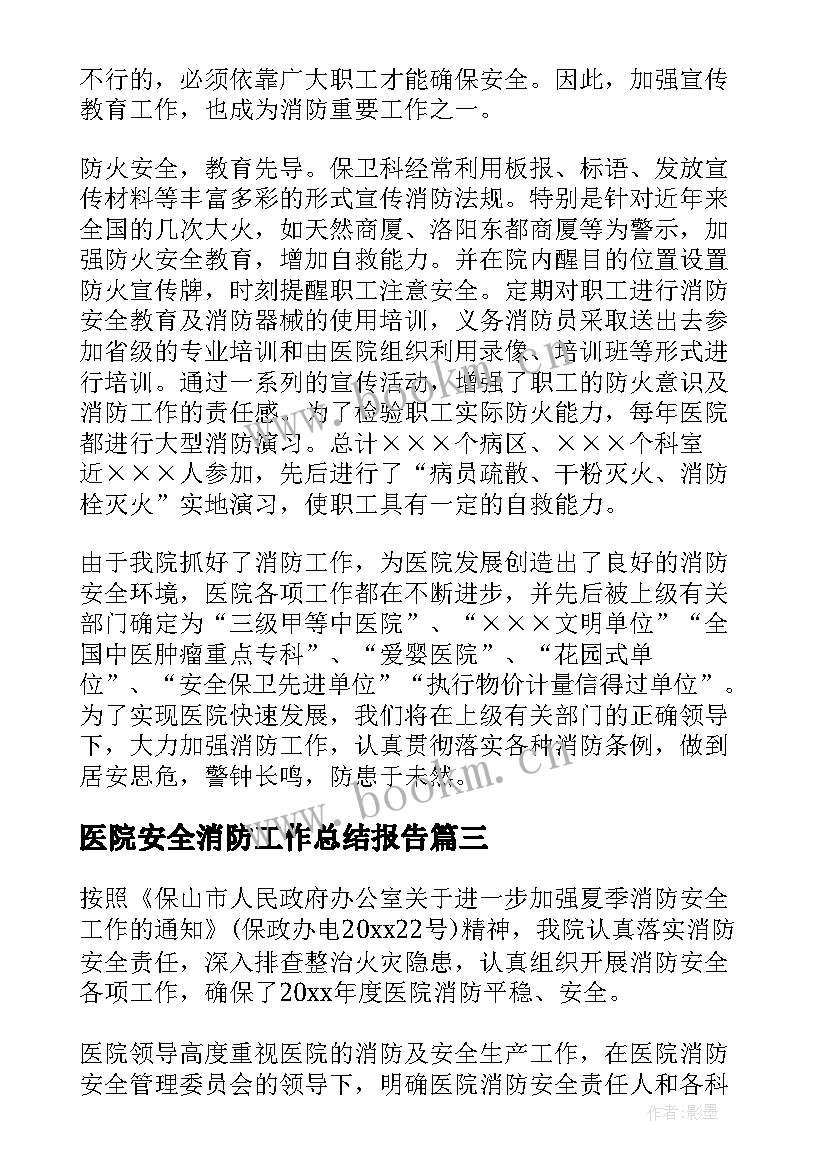 不行的，必须依靠广大职工才能确保安全。因此，加强宣传教育工作，也成为消防重要工作之一。

防火安全，教育先导。保卫科经常利用板报、标语、发放宣传材料等丰富多彩的形式宣传消防法规。特别是针对近年来全国的几次大火，如天然商厦、洛阳东都商厦等为警示，加强防火安全教育，增加自救能力。并在院内醒目的位置设置防火宣传牌，时刻提醒职工注意安全。定期对职工进行消防安全教育及消防器械的使用培训，义务消防员采取送出去参加省级的专业培训和由医院组织利用录像、培训班等形式进行培训。通过一系列的宣传活动，增强了职工的防火意识及消防工作的责任感。为了检验职工实际防火能力，每年医院都进行大型消防演习。总计×××个病区、×××个科室近×××人参加，先后进行了“病员疏散、干粉灭火、消防栓灭火”实地演习，使职工具有一定的自救能力。

由于我院抓好了消防工作，为医院发展创造出了良好的消防安全环境，医院各项工作都在不断进步，并先后被上级有关部门确定为“三级甲等中医院”、“×××文明单位”“全国中医肿瘤重点专科”、“爱婴医院”、“花园式单位”、“安全保卫先进单位”“执行物价计量信得过单位”。为了实现医院快速发展，我们将在上级有关部门的正确领导下，大力加强消防工作，认真贯彻落实各种消防条例，做到居安思危，警钟长鸣，防患于未然。

www.bookm.cn

医院安全消防工作总结报告篇三

按照《保山市人民政府办公室关于进一步加强夏季消防安全工作的通知》(保政办电20xx22号)精神，我院认真落实消防安全责任，深入排查整治火灾隐患，认真组织开展消防安全各项工作，确保了20xx年度医院消防平稳、安全。

医院领导高度重视医院的消防及安全生产工作，在医院消防安全管理委员会的领导下，明确医院消防安全责任人和各科

作者：影墨